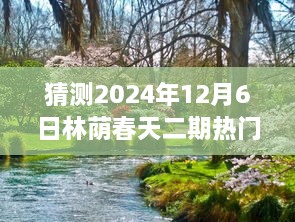 猜测2024年12月6日林荫春天二期热门